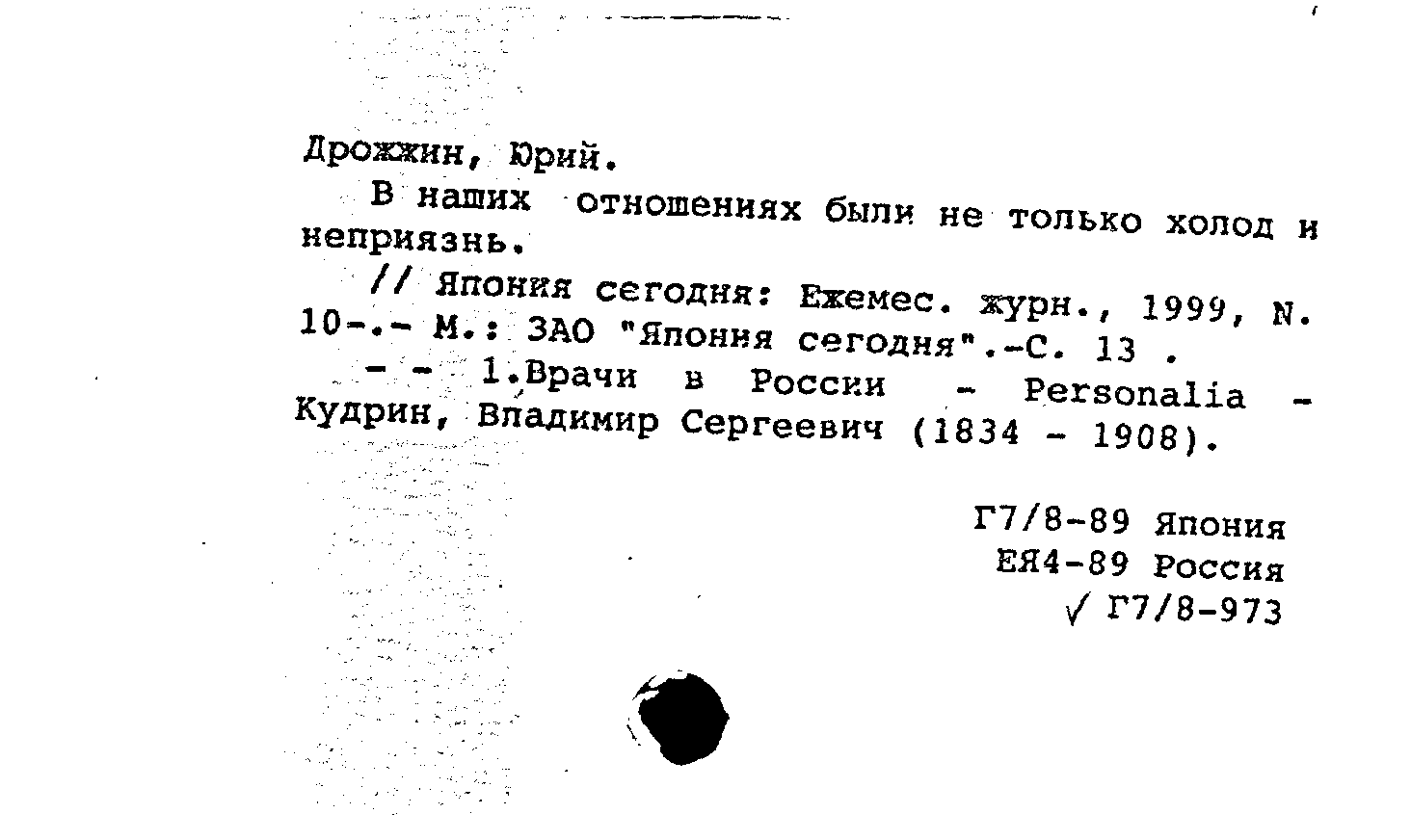 Дрожжин, Юрий.

В наших отношениях были не только холод и неприязнь.

// Япония сегодня: Ежемес. журн., 1999, N. 10-.- М.: ЗАО "Япония сегодня".-С. 13 .

- - 1.Врачи в России - Personalia - Кудрин, Владимир Сергеевич (1834 - 1908).

Г7/8-89 Япония
ЕЯ4-89 Россия
√ Г7/8-973